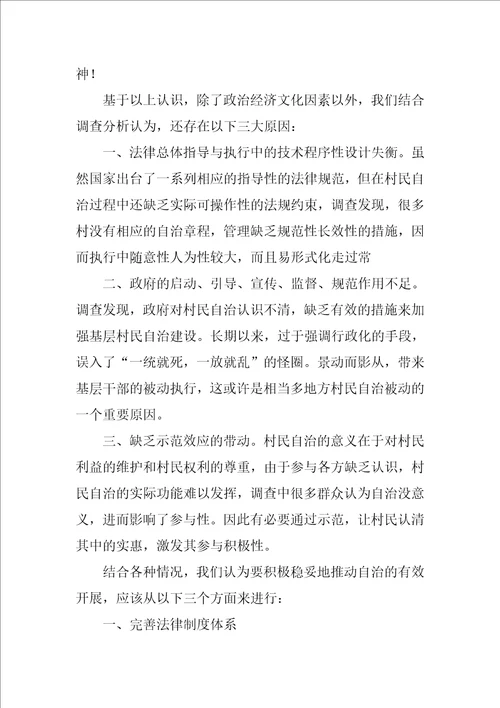 神！

基于以上认识，除了政治经济文化因素以外，我们结合调查分析认为，还存在以下三大原因：

一、法律总体指导与执行中的技术程序性设计失衡。虽然国家出台了一系列相应的指导性的法律规范，但在村民自治过程中还缺乏实际可操作性的法规约束，调查发现，很多村没有相应的自治章程，管理缺乏规范性长效性的措施，因而执行中随意性人为性较大，而且易形式化走过常

二、政府的启动、引导、宣传、监督、规范作用不足。调查发现，政府对村民自治认识不清，缺乏有效的措施来加强基层村民自治建设。长期以来，过于强调行政化的手段，误入了“一统就死，一放就乱”的怪圈。景动而影从，带来基层干部的被动执行，这或许是相当多地方村民自治被动的一个重要原因。

三、缺乏示范效应的带动。村民自治的意义在于对村民利益的维护和村民权利的尊重，由于参与各方缺乏认识，村民自治的实际功能难以发挥，调查中很多群众认为自治没意义，进而影响了参与性。因此有必要通过示范，让村民认清其中的实惠，激发其参与积极性。

结合各种情况，我们认为要积极稳妥地推动自治的有效开展，应该从以下三个方面来进行：

一、完善法律制度体系